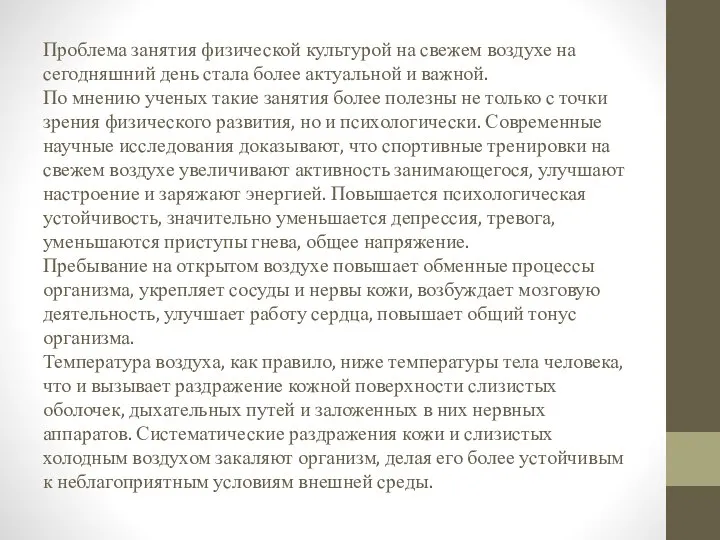 Проблема занятия физической культурой на свежем воздухе на сегодняшний день стала более актуальной и важной.
По мнению ученых такие занятия более полезны не только с точки зрения физического развития, но и психологически. Современные научные исследования доказывают, что спортивные тренировки на свежем воздухе увеличивают активность занимающегося, улучшают настроение и заряжают энергией. Повышается психологическая устойчивость, значительно уменьшается депрессия, тревога, уменьшаются приступы гнева, общее напряжение.
Пребывание на открытом воздухе повышает обменные процессы организма, укрепляет сосуды и нервы кожи, возбуждает мозговую деятельность, улучшает работу сердца, повышает общий тонус организма.
Температура воздуха, как правило, ниже температуры тела человека, что и вызывает раздражение кожной поверхности слизистых оболочек, дыхательных путей и заложенных в них нервных аппаратов. Систематические раздражения кожи и слизистых холодным воздухом закаляют организм, делая его более устойчивым к неблагоприятным условиям внешней среды.